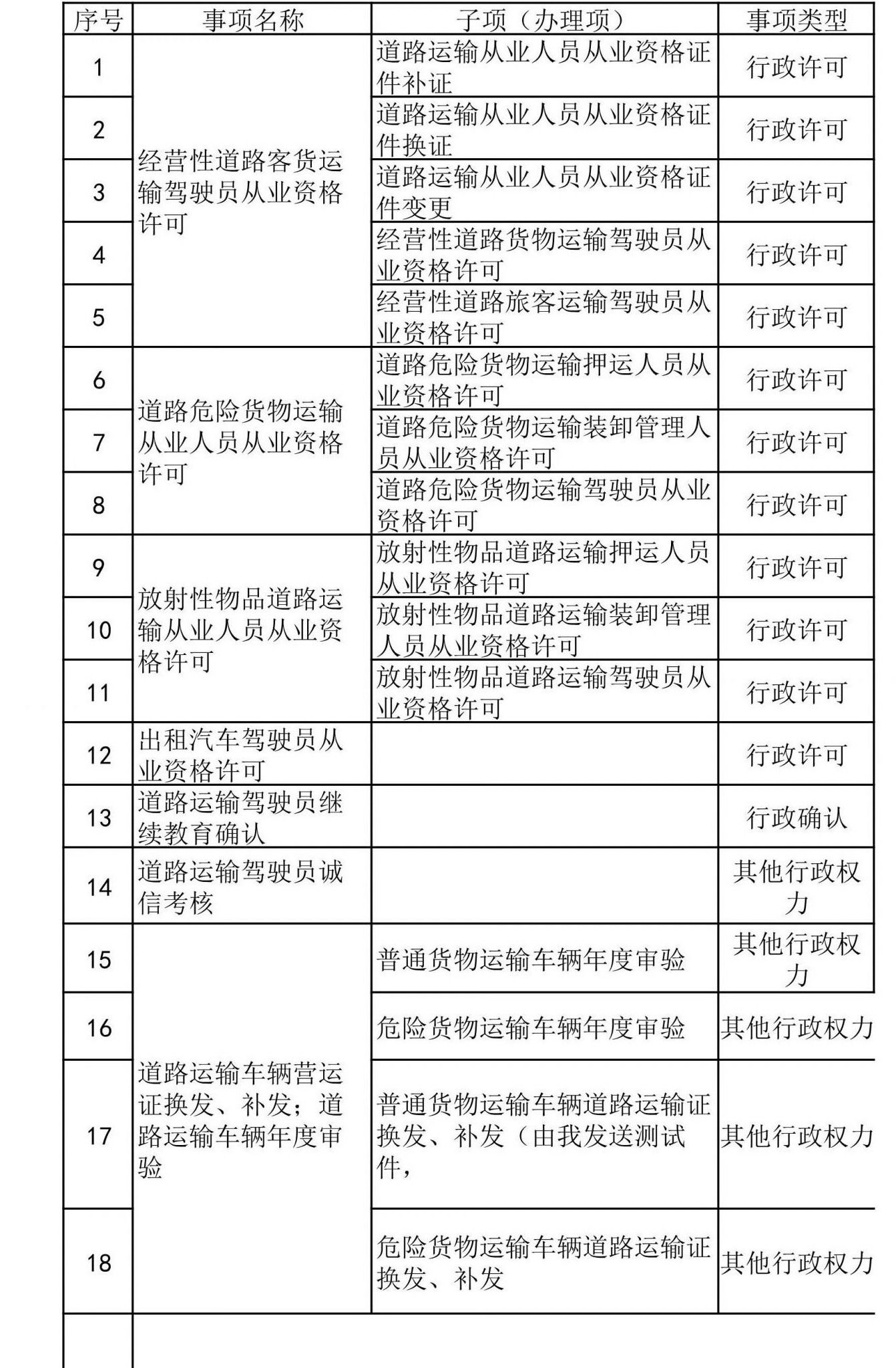 | 序号 | 事项名称 | 子项（办理项） | 事项类型 |
|---|---|---|---|
| 1 | 经营性道路客货运输驾驶员从业资格许可 | 道路运输从业人员从业资格证件补证 | 行政许可 |
| 2 |  | 道路运输从业人员从业资格证件换证 | 行政许可 |
| 3 |  | 道路运输从业人员从业资格证件变更 | 行政许可 |
| 4 |  | 经营性道路货物运输驾驶员从业资格许可 | 行政许可 |
| 5 |  | 经营性道路旅客运输驾驶员从业资格许可 | 行政许可 |
| 6 | 道路危险货物运输从业人员从业资格许可 | 道路危险货物运输押运人员从业资格许可 | 行政许可 |
| 7 |  | 道路危险货物运输装卸管理人员从业资格许可 | 行政许可 |
| 8 |  | 道路危险货物运输驾驶员从业资格许可 | 行政许可 |
| 9 | 放射性物品道路运输从业人员从业资格许可 | 放射性物品道路运输押运人员从业资格许可 | 行政许可 |
| 10 |  | 放射性物品道路运输装卸管理人员从业资格许可 | 行政许可 |
| 11 |  | 放射性物品道路运输驾驶员从业资格许可 | 行政许可 |
| 12 | 出租汽车驾驶员从业资格许可 |  | 行政许可 |
| 13 | 道路运输驾驶员继续教育确认 |  | 行政确认 |
| 14 | 道路运输驾驶员诚信考核 |  | 其他行政权力 |
| 15 | 道路运输车辆营运证换发、补发；道路运输车辆年度审验 | 普通货物运输车辆年度审验 | 其他行政权力 |
| 16 |  | 危险货物运输车辆年度审验 | 其他行政权力 |
| 17 |  | 普通货物运输车辆道路运输证换发、补发（由我发送测试件， | 其他行政权力 |
| 18 |  | 危险货物运输车辆道路运输证换发、补发 | 其他行政权力 |